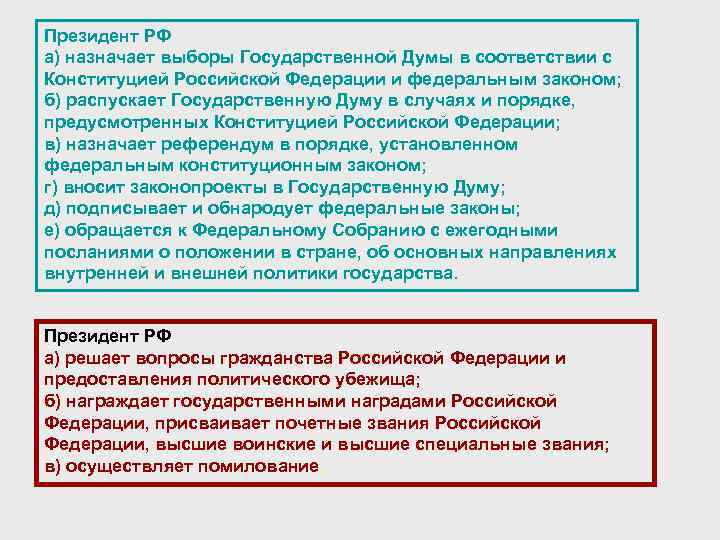 Президент РФ
а) назначает выборы Государственной Думы в соответствии с Конституцией Российской Федерации и федеральным законом;
б) распускает Государственную Думу в случаях и порядке, предусмотренных Конституцией Российской Федерации;
в) назначает референдум в порядке, установленном федеральным конституционным законом;
г) вносит законопроекты в Государственную Думу;
д) подписывает и обнародует федеральные законы;
е) обращается к Федеральному Собранию с ежегодными посланиями о положении в стране, об основных направлениях внутренней и внешней политики государства.

Президент РФ
а) решает вопросы гражданства Российской Федерации и предоставления политического убежища;
б) награждает государственными наградами Российской Федерации, присваивает почетные звания Российской Федерации, высшие воинские и высшие специальные звания;
в) осуществляет помилование